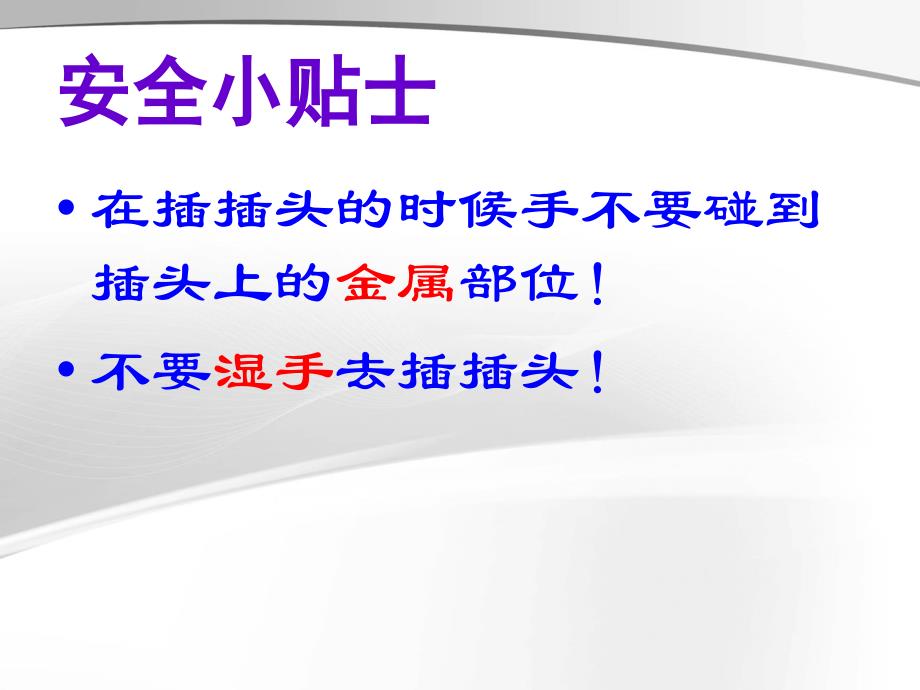 安全小贴士

• 在插插头的时候手不要碰到插头上的金属部位！

• 不要湿手去插插头！